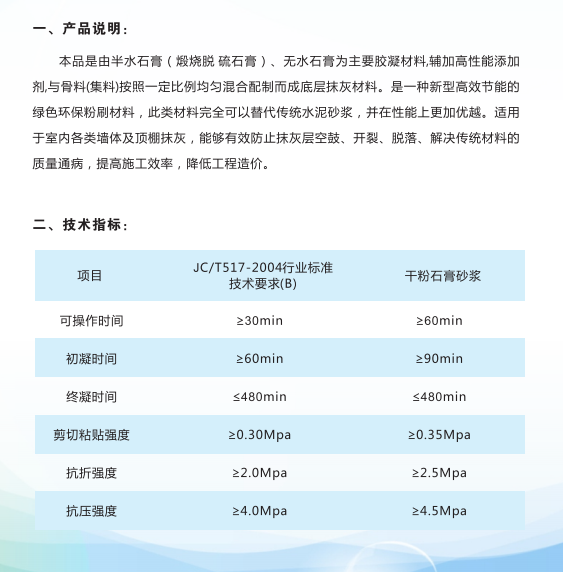 一、产品说明：

本品是由半水石膏（煅烧脱 硫石膏）、无水石膏为主要胶凝材料,辅加高性能添加剂,与骨料(集料)按照一定比例均匀混合配制而成底层抹灰材料。是一种新型高效节能的绿色环保粉刷材料，此类材料完全可以替代传统水泥砂浆，并在性能上更加优越。适用于室内各类墙体及顶棚抹灰，能够有效防止抹灰层空鼓、开裂、脱落、解决传统材料的质量通病，提高施工效率，降低工程造价。

二、技术指标：

| 项目 | JC/T517-2004行业标准技术要求(B) | 干粉石膏砂浆 |
|---|---|---|
| 可操作时间 | ≥30min | ≥60min |
| 初凝时间 | ≥60min | ≥90min |
| 终凝时间 | ≤480min | ≤480min |
| 剪切粘贴强度 | ≥0.30Mpa | ≥0.35Mpa |
| 抗折强度 | ≥2.0Mpa | ≥2.5Mpa |
| 抗压强度 | ≥4.0Mpa | ≥4.5Mpa |